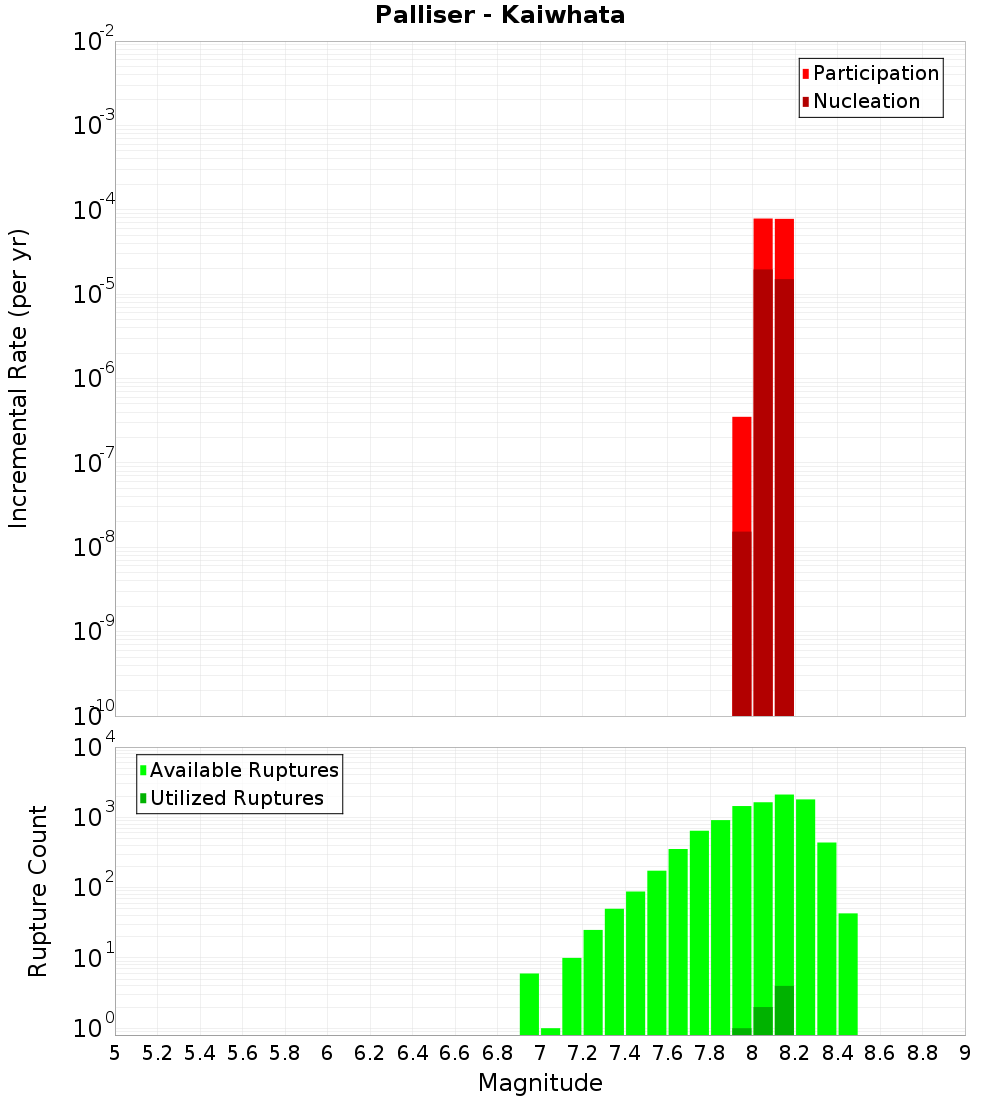 Palliser - Kaiwhata

Participation
Nucleation

Incremental Rate (per yr)

$10^{-2}$
$10^{-3}$
$10^{-4}$
$10^{-5}$
$10^{-6}$
$10^{-7}$
$10^{-8}$
$10^{-9}$
$10^{-10}$

Available Ruptures
Utilized Ruptures

Rupture Count

$10^{4}$
$10^{3}$
$10^{2}$
$10^{1}$
$10^{0}$

5 5.2 5.4 5.6 5.8 6 6.2 6.4 6.6 6.8 7 7.2 7.4 7.6 7.8 8 8.2 8.4 8.6 8.8 9

Magnitude